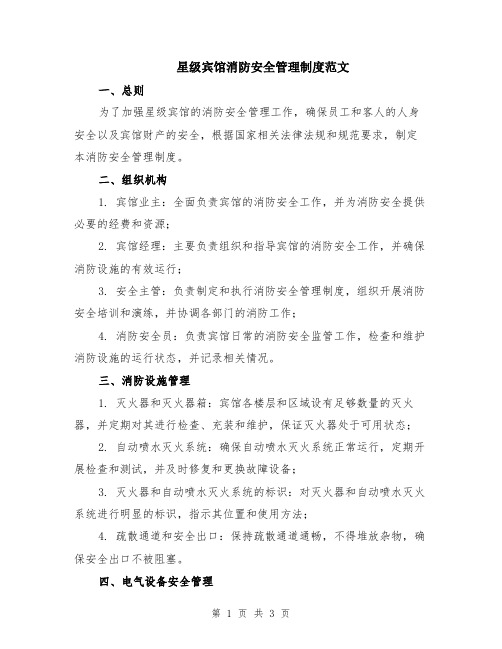 星级宾馆消防安全管理制度范文

一、总则

为了加强星级宾馆的消防安全管理工作，确保员工和客人的人身安全以及宾馆财产的安全，根据国家相关法律法规和规范要求，制定本消防安全管理制度。

二、组织机构

1. 宾馆业主：全面负责宾馆的消防安全工作，并为消防安全提供必要的经费和资源；

2. 宾馆经理：主要负责组织和指导宾馆的消防安全工作，并确保消防设施的有效运行；

3. 安全主管：负责制定和执行消防安全管理制度，组织开展消防安全培训和演练，并协调各部门的消防工作；

4. 消防安全员：负责宾馆日常的消防安全监管工作，检查和维护消防设施的运行状态，并记录相关情况。

三、消防设施管理

1. 灭火器和灭火器箱：宾馆各楼层和区域设有足够数量的灭火器，并定期对其进行检查、充装和维护，保证灭火器处于可用状态；

2. 自动喷水灭火系统：确保自动喷水灭火系统正常运行，定期开展检查和测试，并及时修复和更换故障设备；

3. 灭火器和自动喷水灭火系统的标识：对灭火器和自动喷水灭火系统进行明显的标识，指示其位置和使用方法；

4. 疏散通道和安全出口：保持疏散通道通畅，不得堆放杂物，确保安全出口不被阻塞。

四、电气设备安全管理

第 1 页 共 3 页